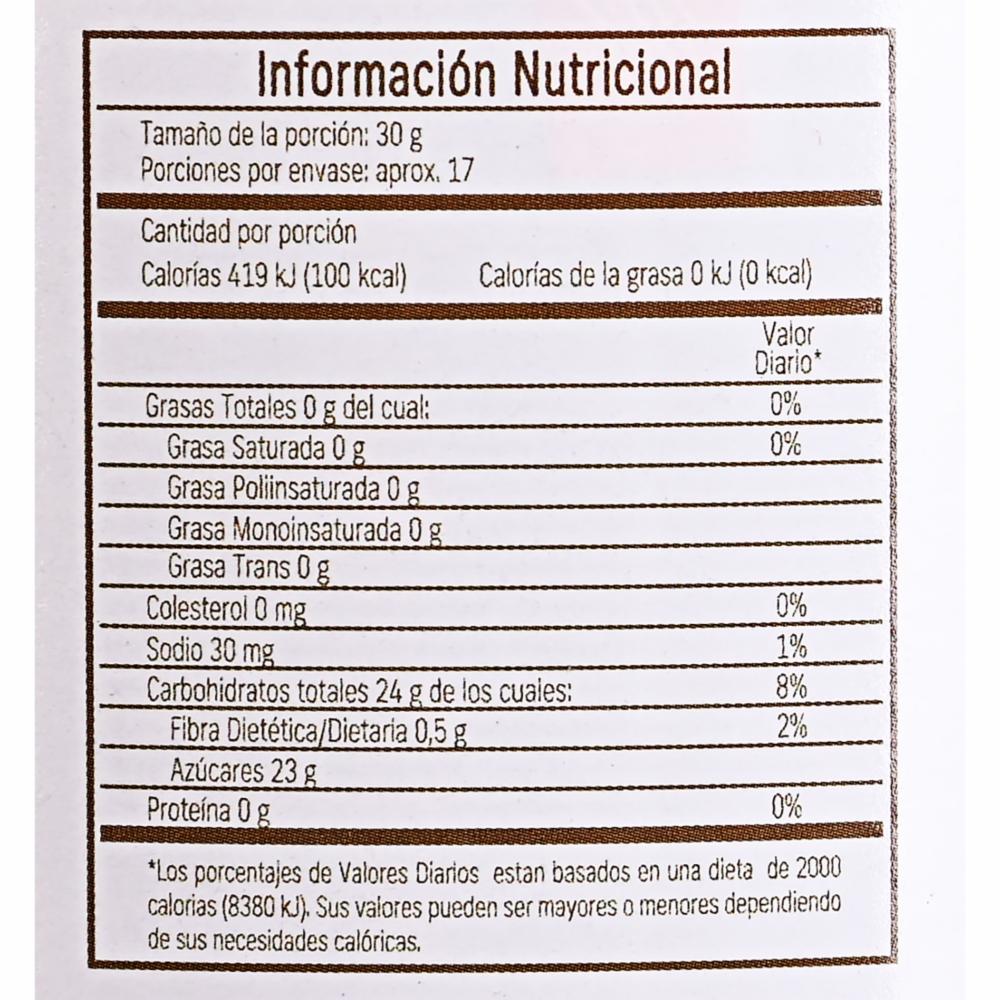 Información Nutricional

Tamaño de la porción: 30 g
Porciones por envase: aprox. 17

Cantidad por porción
Calorías 419 kJ (100 kcal) Calorías de la grasa 0 kJ (0 kcal)

| | Valor Diario* |
|---|---|
| Grasas Totales 0 g del cual: | 0% |
| Grasa Saturada 0 g | 0% |
| Grasa Poliinsaturada 0 g | |
| Grasa Monoinsaturada 0 g | |
| Grasa Trans 0 g | |
| Colesterol 0 mg | 0% |
| Sodio 30 mg | 1% |
| Carbohidratos totales 24 g de los cuales: | 8% |
| Fibra Dietética/Dietaria 0,5 g | 2% |
| Azúcares 23 g | |
| Proteína 0 g | 0% |

*Los porcentajes de Valores Diarios estan basados en una dieta de 2000 calorias (8380 kJ). Sus valores pueden ser mayores o menores dependiendo de sus necesidades calóricas.